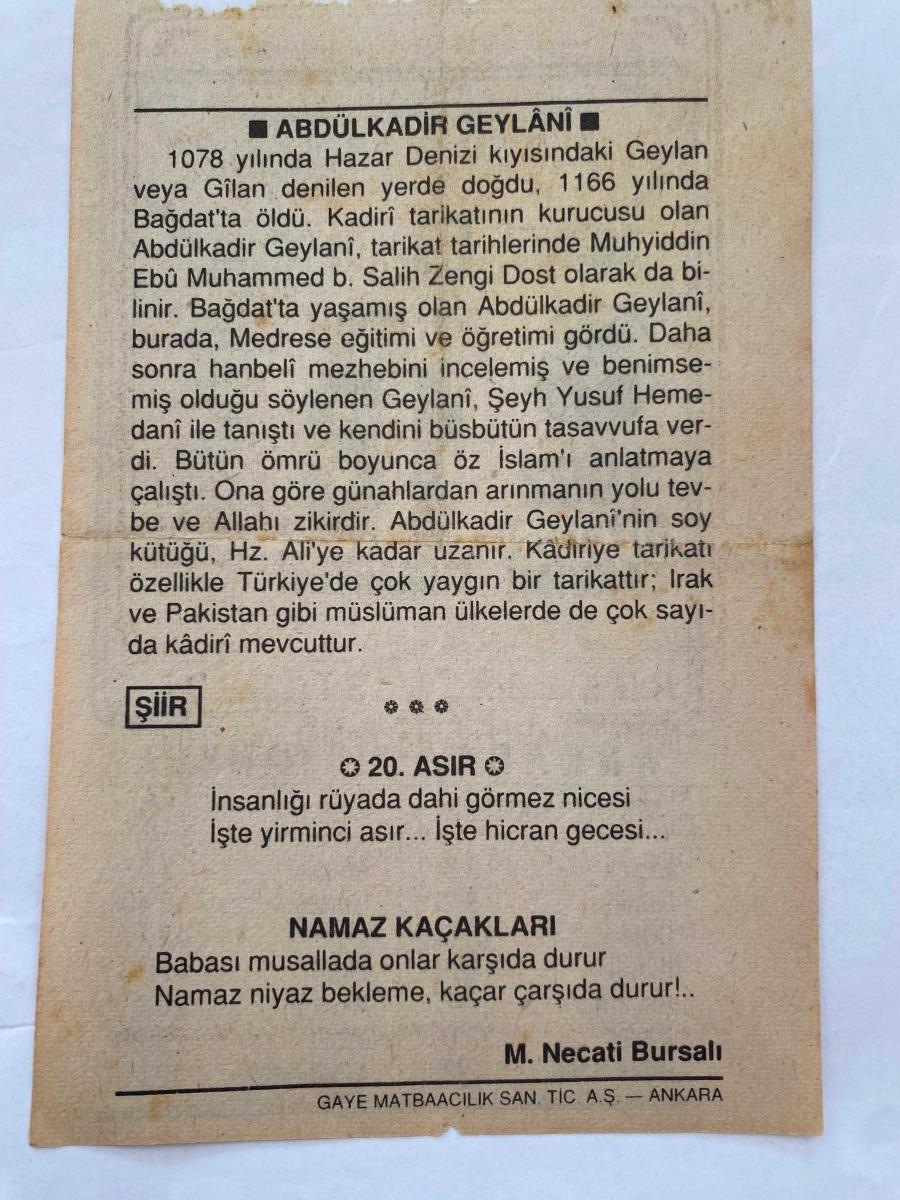 ■ ABDÜLKADİR GEYLÂNÎ ■

1078 yılında Hazar Denizi kıyısındaki Geylan veya Gîlan denilen yerde doğdu, 1166 yılında Bağdat'ta öldü. Kadirî tarikatının kurucusu olan Abdülkadir Geylanî, tarikat tarihlerinde Muhyiddin Ebû Muhammed b. Salih Zengi Dost olarak da bilinir. Bağdat'ta yaşamış olan Abdülkadir Geylanî, burada, Medrese eğitimi ve öğretimi gördü. Daha sonra hanbelî mezhebini incelemiş ve benimsemiş olduğu söylenen Geylanî, Şeyh Yusuf Hemedanî ile tanıştı ve kendini büsbütün tasavvufa verdi. Bütün ömrü boyunca öz İslam'ı anlatmaya çalıştı. Ona göre günahlardan arınmanın yolu tevbe ve Allahı zikirdir. Abdülkadir Geylanî'nin soy kütüğü, Hz. Ali'ye kadar uzanır. Kâdiriye tarikatı özellikle Türkiye'de çok yaygın bir tarikattır; Irak ve Pakistan gibi müslüman ülkelerde de çok sayıda kâdirî mevcuttur.

ŞİİR

✪ 20. ASIR ✪
İnsanlığı rüyada dahi görmez nicesi
İşte yirminci asır... İşte hicran gecesi...

NAMAZ KAÇAKLARI
Babası musallada onlar karşıda durur
Namaz niyaz bekleme, kaçar çarşıda durur!..

M. Necati Bursalı

GAYE MATBAACILIK SAN. TİC. A.Ş. — ANKARA